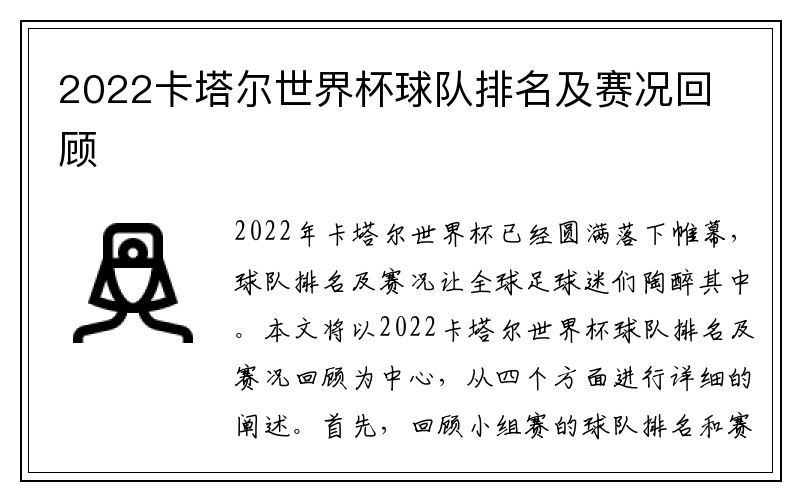 2022卡塔尔世界杯球队排名及赛况回顾

2022年卡塔尔世界杯已经圆满落下帷幕，球队排名及赛况让全球足球迷们陶醉其中。本文将以2022卡塔尔世界杯球队排名及赛况回顾为中心，从四个方面进行详细的阐述。首先，回顾小组赛的球队排名和赛